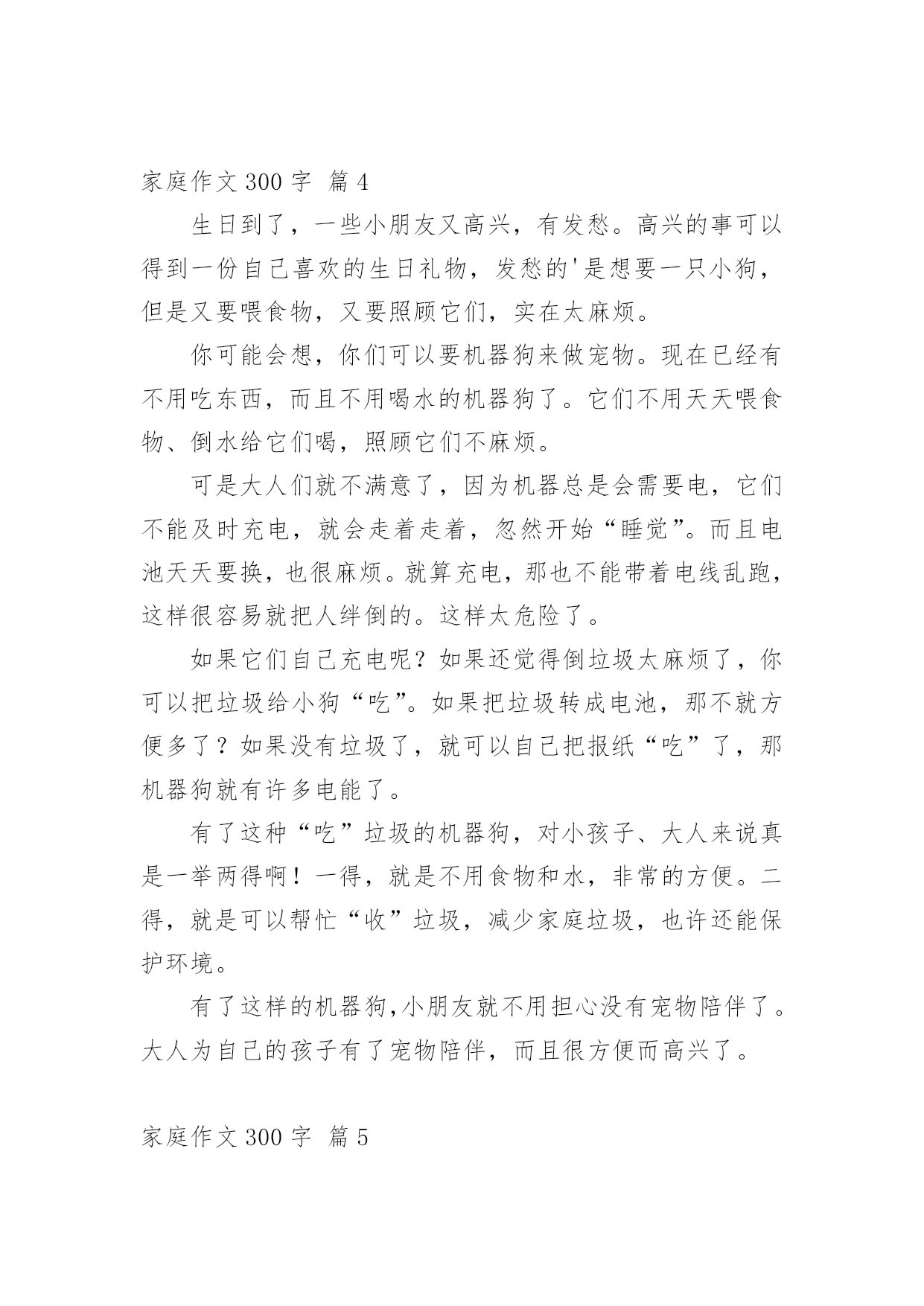 家庭作文 300 字 篇 4

生日到了，一些小朋友又高兴，有发愁。高兴的事可以得到一份自己喜欢的生日礼物，发愁的'是想要一只小狗，但是又要喂食物，又要照顾它们，实在太麻烦。

你可能会想，你们可以要机器狗来做宠物。现在已经有不用吃东西，而且不用喝水的机器狗了。它们不用天天喂食物、倒水给它们喝，照顾它们不麻烦。

可是大人们就不满意了，因为机器总是会需要电，它们不能及时充电，就会走着走着，忽然开始“睡觉”。而且电池天天要换，也很麻烦。就算充电，那也不能带着电线乱跑，这样很容易就把人绊倒的。这样太危险了。

如果它们自己充电呢？如果还觉得倒垃圾太麻烦了，你可以把垃圾给小狗“吃”。如果把垃圾转成电池，那不就方便多了？如果没有垃圾了，就可以自己把报纸“吃”了，那机器狗就有许多电能了。

有了这种“吃”垃圾的机器狗，对小孩子、大人来说真是一举两得啊！一得，就是不用食物和水，非常的方便。二得，就是可以帮忙“收”垃圾，减少家庭垃圾，也许还能保护环境。

有了这样的机器狗,小朋友就不用担心没有宠物陪伴了。大人为自己的孩子有了宠物陪伴，而且很方便而高兴了。

家庭作文 300 字 篇 5